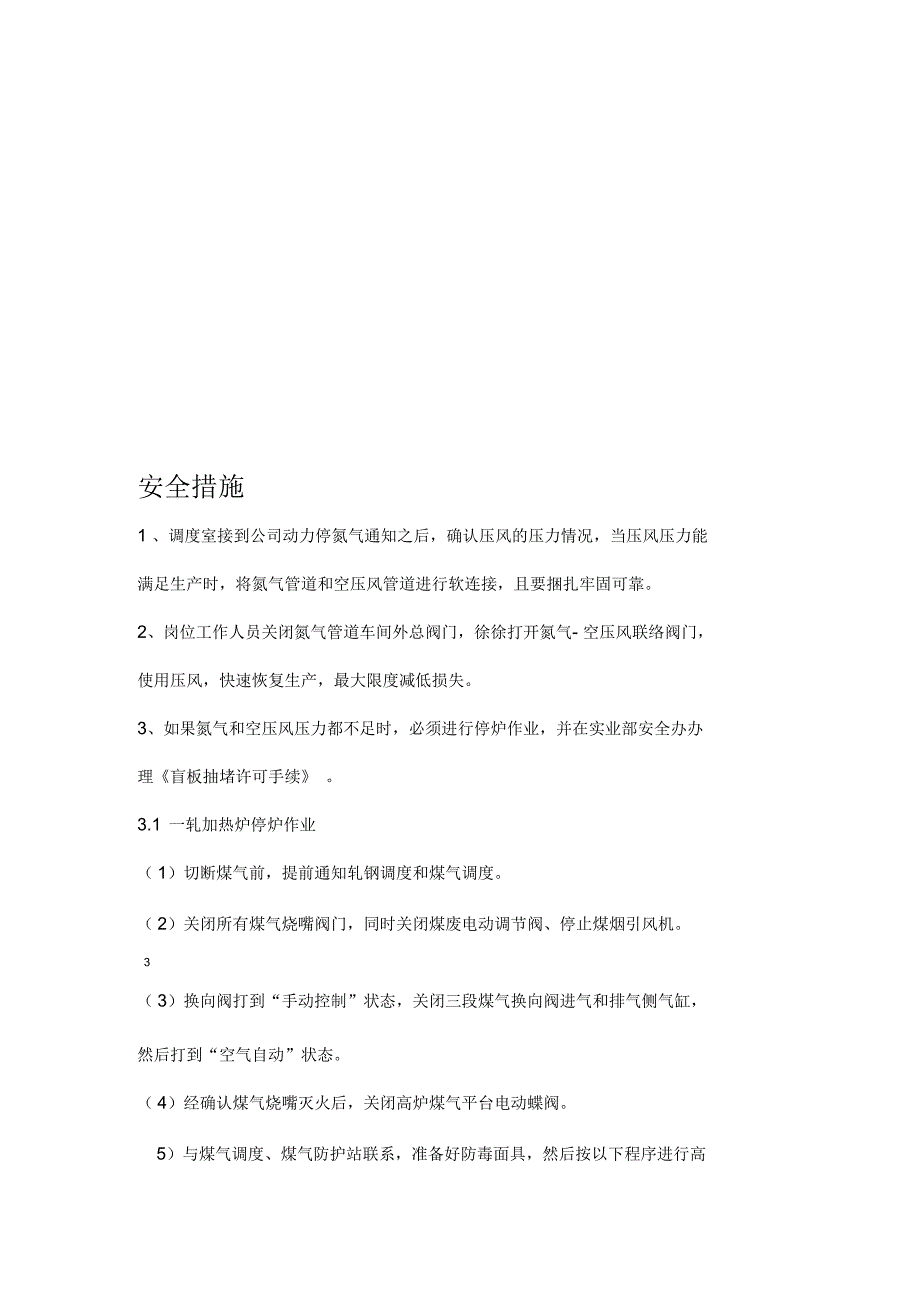 安全措施

1 、调度室接到公司动力停氮气通知之后，确认压风的压力情况，当压风压力能满足生产时，将氮气管道和空压风管道进行软连接，且要捆扎牢固可靠。

2、岗位工作人员关闭氮气管道车间外总阀门，徐徐打开氮气- 空压风联络阀门，使用压风，快速恢复生产，最大限度减低损失。

3、如果氮气和空压风压力都不足时，必须进行停炉作业，并在实业部安全办办理《盲板抽堵许可手续》 。

3.1 一轧加热炉停炉作业

（1）切断煤气前，提前通知轧钢调度和煤气调度。

（2）关闭所有煤气烧嘴阀门，同时关闭煤废电动调节阀、停止煤烟引风机。

3

（3）换向阀打到“手动控制”状态，关闭三段煤气换向阀进气和排气侧气缸，然后打到“空气自动”状态。

（4）经确认煤气烧嘴灭火后，关闭高炉煤气平台电动蝶阀。

5）与煤气调度、煤气防护站联系，准备好防毒面具，然后按以下程序进行高